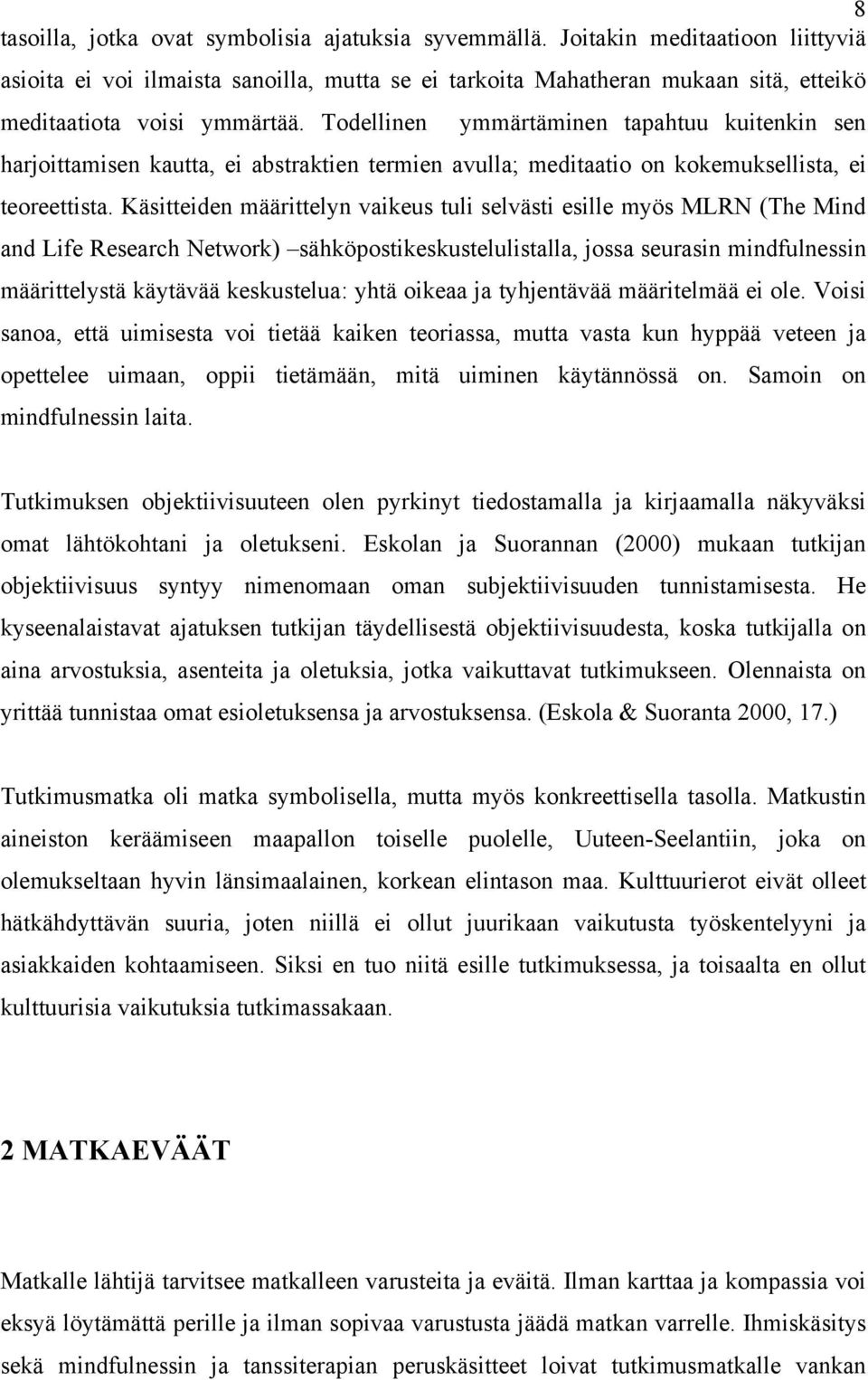 8

tasoilla, jotka ovat symbolisia ajatuksia syvemmällä. Joitakin meditaatioon liittyviä asioita ei voi ilmaista sanoilla, mutta se ei tarkoita Mahatheran mukaan sitä, etteikö meditaatiota voisi ymmärtää. Todellinen ymmärtäminen tapahtuu kuitenkin sen harjoittamisen kautta, ei abstraktien termien avulla; meditaatio on kokemuksellista, ei teoreettista. Käsitteiden määrittelyn vaikeus tuli selvästi esille myös MLRN (The Mind and Life Research Network) –sähköpostikeskustelulistalla, jossa seurasin mindfulnessin määrittelystä käytävää keskustelua: yhtä oikeaa ja tyhjentävää määritelmää ei ole. Voisi sanoa, että uimisesta voi tietää kaiken teoriassa, mutta vasta kun hyppää veteen ja opettelee uimaan, oppii tietämään, mitä uiminen käytännössä on. Samoin on mindfulnessin laita.

Tutkimuksen objektiivisuuteen olen pyrkinyt tiedostamalla ja kirjaamalla näkyväksi omat lähtökohtani ja oletukseni. Eskolan ja Suorannan (2000) mukaan tutkijan objektiivisuus syntyy nimenomaan oman subjektiivisuuden tunnistamisesta. He kyseenalaistavat ajatuksen tutkijan täydellisestä objektiivisuudesta, koska tutkijalla on aina arvostuksia, asenteita ja oletuksia, jotka vaikuttavat tutkimukseen. Olennaista on yrittää tunnistaa omat esioletuksensa ja arvostuksensa. (Eskola & Suoranta 2000, 17.)

Tutkimusmatka oli matka symbolisella, mutta myös konkreettisella tasolla. Matkustin aineiston keräämiseen maapallon toiselle puolelle, Uuteen-Seelantiin, joka on olemukseltaan hyvin länsimaalainen, korkean elintason maa. Kulttuurierot eivät olleet hätkähdyttävän suuria, joten niillä ei ollut juurikaan vaikutusta työskentelyyni ja asiakkaiden kohtaamiseen. Siksi en tuo niitä esille tutkimuksessa, ja toisaalta en ollut kulttuurisia vaikutuksia tutkimassakaan.

2 MATKAEVÄÄT

Matkalle lähtijä tarvitsee matkalleen varusteita ja eväitä. Ilman karttaa ja kompassia voi eksyä löytämättä perille ja ilman sopivaa varustusta jäädä matkan varrelle. Ihmiskäsitys sekä mindfulnessin ja tanssiterapian peruskäsitteet loivat tutkimusmatkalle vankan